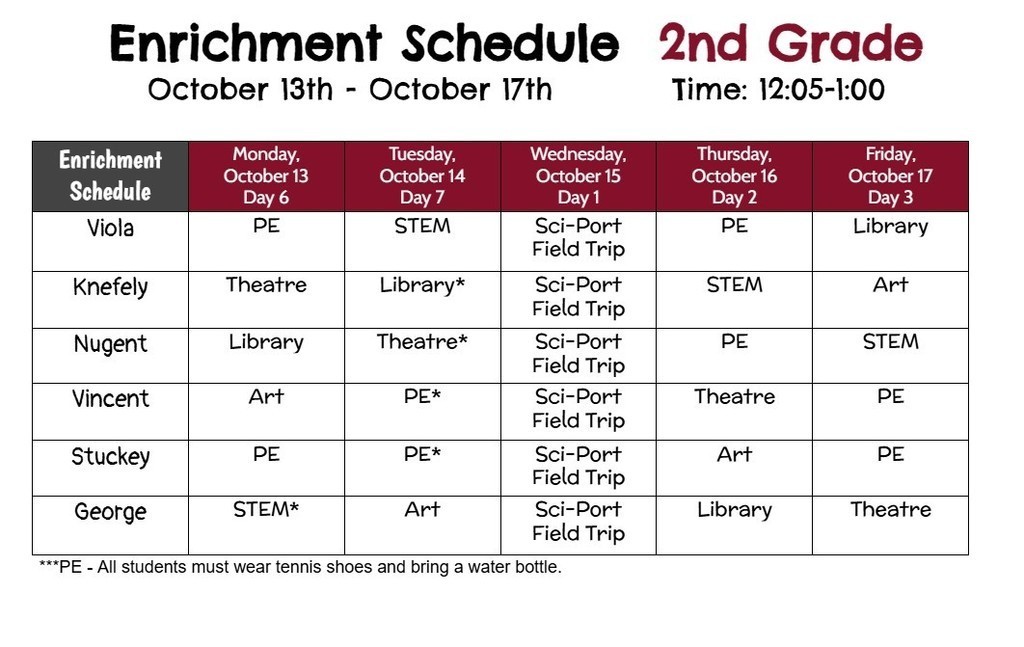 Enrichment Schedule 2nd Grade

October 13th - October 17th Time: 12:05-1:00

| Enrichment Schedule | Monday, October 13 Day 6 | Tuesday, October 14 Day 7 | Wednesday, October 15 Day 1 | Thursday, October 16 Day 2 | Friday, October 17 Day 3 |
|---|---|---|---|---|---|
| Viola | PE | STEM | Sci-Port Field Trip | PE | Library |
| Knefely | Theatre | Library* | Sci-Port Field Trip | STEM | Art |
| Nugent | Library | Theatre* | Sci-Port Field Trip | PE | STEM |
| Vincent | Art | PE* | Sci-Port Field Trip | Theatre | PE |
| Stuckey | PE | PE* | Sci-Port Field Trip | Art | PE |
| George | STEM* | Art | Sci-Port Field Trip | Library | Theatre |

***PE - All students must wear tennis shoes and bring a water bottle.